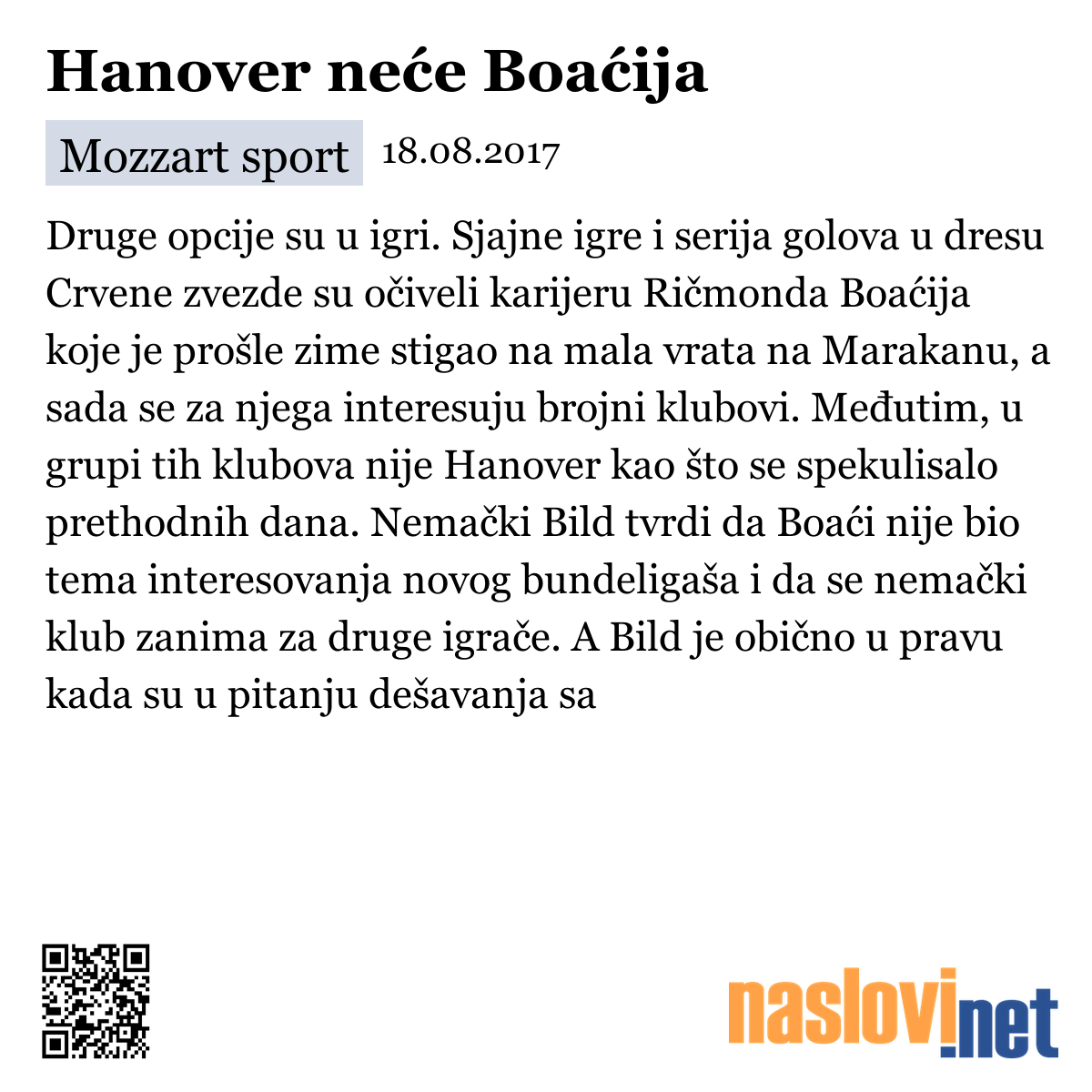 Hanover neće Boaćija

Mozzart sport 18.08.2017

Druge opcije su u igri. Sjajne igre i serija golova u dresu Crvene zvezde su očiveli karijeru Ričmonda Boaćija koje je prošle zime stigao na mala vrata na Marakanu, a sada se za njega interesuju brojni klubovi. Međutim, u grupi tih klubova nije Hanover kao što se spekulisalo prethodnih dana. Nemački Bild tvrdi da Boaći nije bio tema interesovanja novog bundeligaša i da se nemački klub zanima za druge igrače. A Bild je obično u pravu kada su u pitanju dešavanja sa

naslovi.net